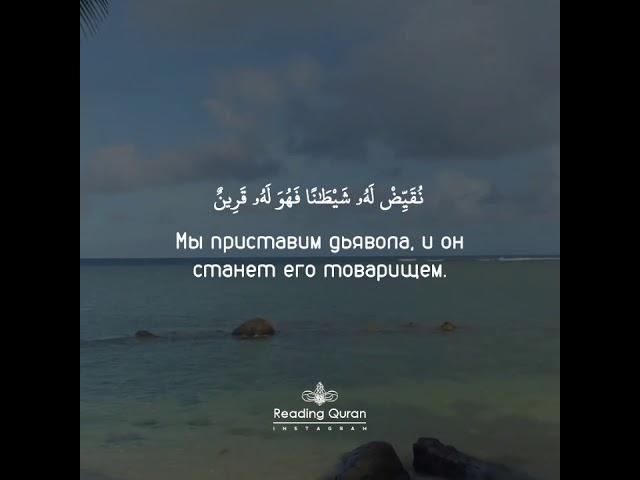 نُقَيِّضْ لَهُۥ شَيْطَٰنًا فَهُوَ لَهُۥ قَرِينٌ

Мы приставим дьявола, и он станет его товарищем.

Reading Quran
INSTAGRAM